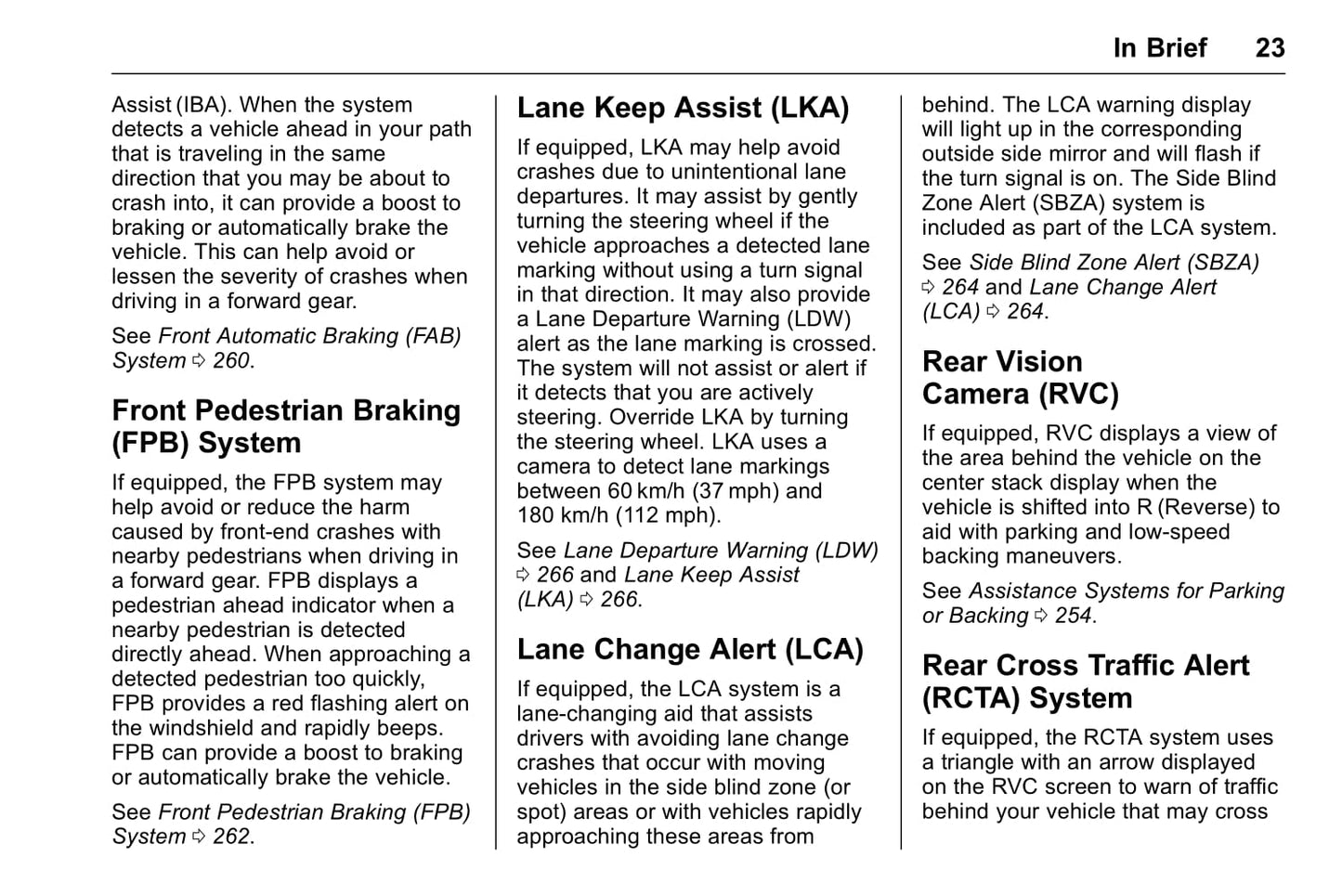 In Brief 23

Assist (IBA). When the system detects a vehicle ahead in your path that is traveling in the same direction that you may be about to crash into, it can provide a boost to braking or automatically brake the vehicle. This can help avoid or lessen the severity of crashes when driving in a forward gear.

See Front Automatic Braking (FAB) System ⇨ 260.

Front Pedestrian Braking (FPB) System

If equipped, the FPB system may help avoid or reduce the harm caused by front-end crashes with nearby pedestrians when driving in a forward gear. FPB displays a pedestrian ahead indicator when a nearby pedestrian is detected directly ahead. When approaching a detected pedestrian too quickly, FPB provides a red flashing alert on the windshield and rapidly beeps. FPB can provide a boost to braking or automatically brake the vehicle.

See Front Pedestrian Braking (FPB) System ⇨ 262.

Lane Keep Assist (LKA)

If equipped, LKA may help avoid crashes due to unintentional lane departures. It may assist by gently turning the steering wheel if the vehicle approaches a detected lane marking without using a turn signal in that direction. It may also provide a Lane Departure Warning (LDW) alert as the lane marking is crossed. The system will not assist or alert if it detects that you are actively steering. Override LKA by turning the steering wheel. LKA uses a camera to detect lane markings between 60 km/h (37 mph) and 180 km/h (112 mph).

See Lane Departure Warning (LDW) ⇨ 266 and Lane Keep Assist (LKA) ⇨ 266.

Lane Change Alert (LCA)

If equipped, the LCA system is a lane-changing aid that assists drivers with avoiding lane change crashes that occur with moving vehicles in the side blind zone (or spot) areas or with vehicles rapidly approaching these areas from behind. The LCA warning display will light up in the corresponding outside side mirror and will flash if the turn signal is on. The Side Blind Zone Alert (SBZA) system is included as part of the LCA system.

See Side Blind Zone Alert (SBZA) ⇨ 264 and Lane Change Alert (LCA) ⇨ 264.

Rear Vision Camera (RVC)

If equipped, RVC displays a view of the area behind the vehicle on the center stack display when the vehicle is shifted into R (Reverse) to aid with parking and low-speed backing maneuvers.

See Assistance Systems for Parking or Backing ⇨ 254.

Rear Cross Traffic Alert (RCTA) System

If equipped, the RCTA system uses a triangle with an arrow displayed on the RVC screen to warn of traffic behind your vehicle that may cross